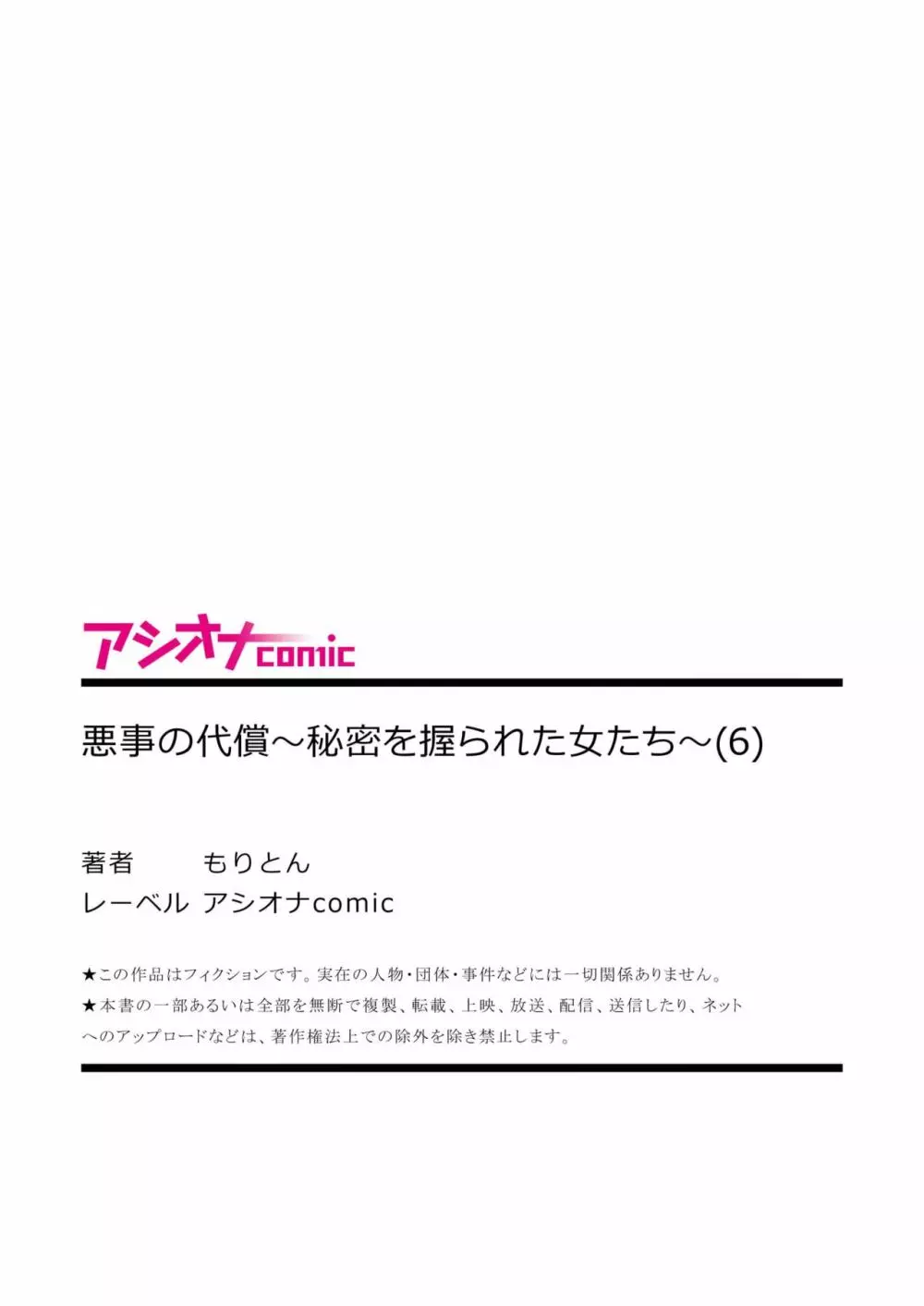 アシオナcomic

悪事の代償～秘密を握られた女たち～(6)

著者　もりとん
レーベル　アシオナcomic

★この作品はフィクションです。実在の人物・団体・事件などには一切関係ありません。
★本書の一部あるいは全部を無断で複製、転載、上映、放送、配信、送信したり、ネットへのアップロードなどは、著作権法上での除外を除き禁止します。